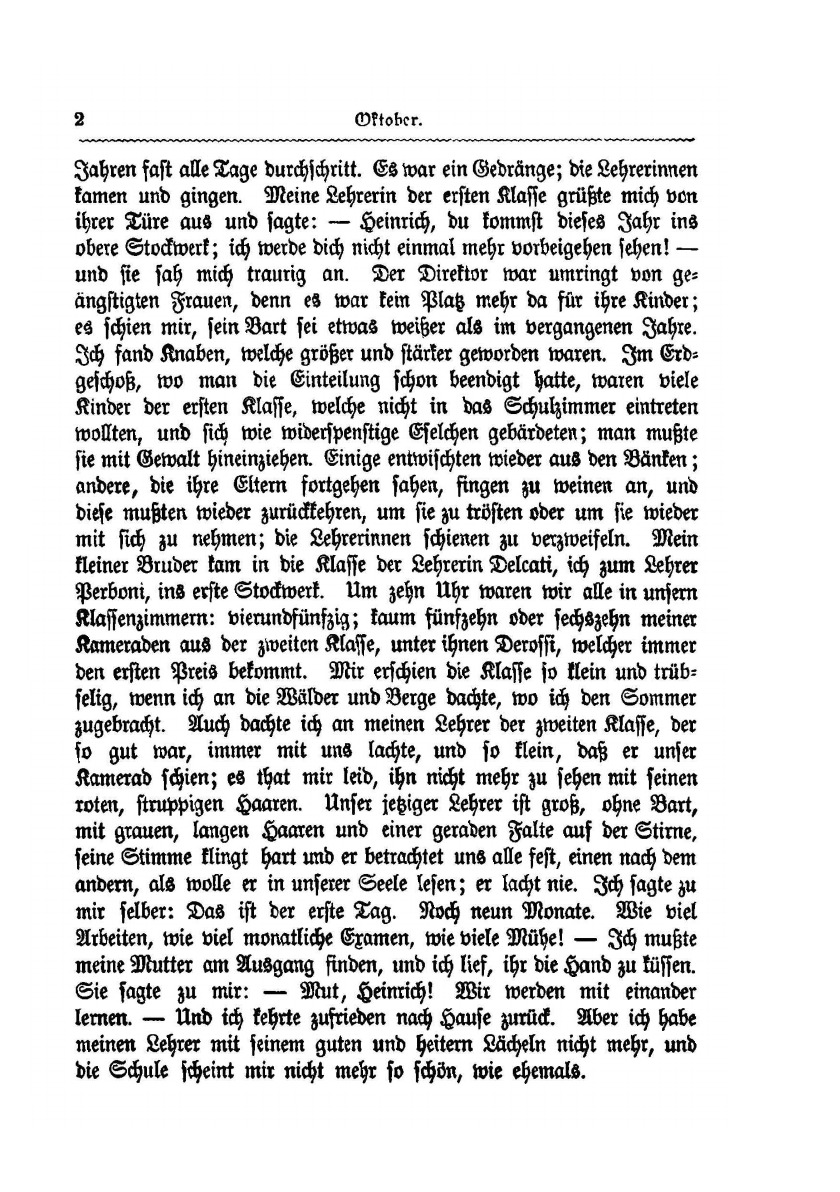 2 Oktober.

Jahren fast alle Tage durchschritt. Es war ein Gedränge; die Lehrerinnen kamen und gingen. Meine Lehrerin der ersten Klasse grüßte mich von ihrer Türe aus und sagte: — Heinrich, du kommst dieses Jahr ins obere Stockwerk; ich werde dich nicht einmal mehr vorbeigehen sehen! — und sie sah mich traurig an. Der Direktor war umringt von geängstigten Frauen, denn es war kein Platz mehr da für ihre Kinder; es schien mir, sein Bart sei etwas weißer als im vergangenen Jahre. Ich fand Knaben, welche größer und stärker geworden waren. Im Erdgeschoß, wo man die Einteilung schon beendigt hatte, waren viele Kinder der ersten Klasse, welche nicht in das Schulzimmer eintreten wollten, und sich wie widerspenstige Eselchen gebärdeten; man mußte sie mit Gewalt hineinziehen. Einige entwischten wieder aus den Bänken; andere, die ihre Eltern fortgehen sahen, fingen zu weinen an, und diese mußten wieder zurückkehren, um sie zu trösten oder um sie wieder mit sich zu nehmen; die Lehrerinnen schienen zu verzweifeln. Mein kleiner Bruder kam in die Klasse der Lehrerin Delcati, ich zum Lehrer Perboni, ins erste Stockwerk. Um zehn Uhr waren wir alle in unsern Klassenzimmern: vierundfünfzig; kaum fünfzehn oder sechszehn meiner Kameraden aus der zweiten Klasse, unter ihnen Derossi, welcher immer den ersten Preis bekommt. Mir erschien die Klasse so klein und trübselig, wenn ich an die Wälder und Berge dachte, wo ich den Sommer zugebracht. Auch dachte ich an meinen Lehrer der zweiten Klasse, der so gut war, immer mit uns lachte, und so klein, daß er unser Kamerad schien; es that mir leid, ihn nicht mehr zu sehen mit seinen roten, struppigen Haaren. Unser jetziger Lehrer ist groß, ohne Bart, mit grauen, langen Haaren und einer geraden Falte auf der Stirne, seine Stimme klingt hart und er betrachtet uns alle fest, einen nach dem andern, als wolle er in unserer Seele lesen; er lacht nie. Ich sagte zu mir selber: Das ist der erste Tag. Noch neun Monate. Wie viel Arbeiten, wie viel monatliche Examen, wie viele Mühe! — Ich mußte meine Mutter am Ausgang finden, und ich lief, ihr die Hand zu küssen. Sie sagte zu mir: — Mut, Heinrich! Wir werden mit einander lernen. — Und ich kehrte zufrieden nach Hause zurück. Aber ich habe meinen Lehrer mit seinem guten und heitern Lächeln nicht mehr, und die Schule scheint mir nicht mehr so schön, wie ehemals.